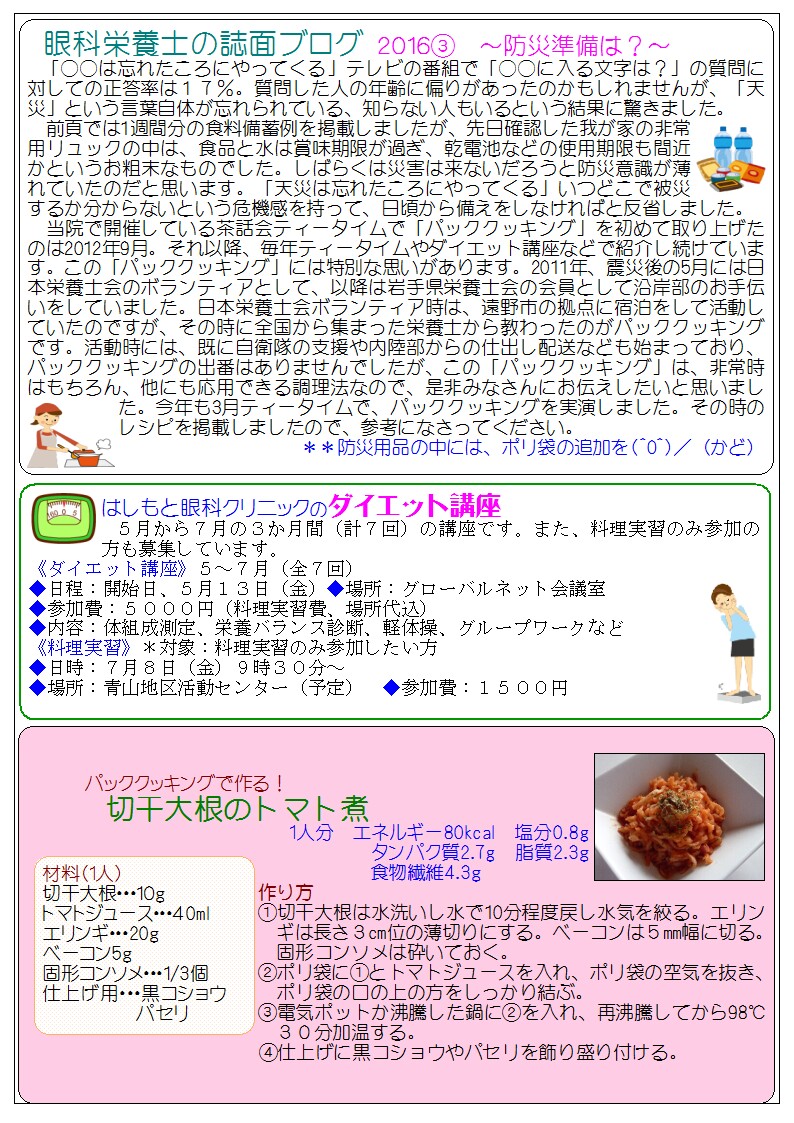 眼科栄養士の誌面ブログ 2016③ ～防災準備は？～

「○○は忘れたころにやってくる」テレビの番組で「○○に入る文字は？」の質問に対しての正答率は１７％。質問した人の年齢に偏りがあったのかもしれませんが、「天災」という言葉自体が忘れられている、知らない人もいるという結果に驚きました。

前頁では1週間分の食料備蓄例を掲載しましたが、先日確認した我が家の非常用リュックの中は、食品と水は賞味期限が過ぎ、乾電池などの使用期限も間近かというお粗末なものでした。しばらくは災害は来ないだろうと防災意識が薄れていたのだと思います。「天災は忘れたころにやってくる」いつどこで被災するか分からないという危機感を持って、日頃から備えをしなければと反省しました。

当院で開催している茶話会ティータイムで「パッククッキング」を初めて取り上げたのは2012年9月。それ以降、毎年ティータイムやダイエット講座などで紹介し続けています。この「パッククッキング」には特別な思いがあります。2011年、震災後の5月には日本栄養士会のボランティアとして、以降は岩手県栄養士会の会員として沿岸部のお手伝いをしていました。日本栄養士会ボランティア時は、遠野市の拠点に宿泊をして活動していたのですが、その時に全国から集まった栄養士から教わったのがパッククッキングです。活動時には、既に自衛隊の支援や内陸部からの仕出し配送なども始まっており、パッククッキングの出番はありませんでしたが、この「パッククッキング」は、非常時はもちろん、他にも応用できる調理法なので、是非みなさんにお伝えしたいと思いました。今年も3月ティータイムで、パッククッキングを実演しました。その時のレシピを掲載しましたので、参考になさってください。

＊＊防災用品の中には、ポリ袋の追加を(^0^)／（かど）

はしもと眼科クリニックのダイエット講座

５月から７月の３か月間（計７回）の講座です。また、料理実習のみ参加の方も募集しています。

《ダイエット講座》５～７月（全７回）
◆日程：開始日、５月１３日（金）◆場所：グローバルネット会議室
◆参加費：５０００円（料理実習費、場所代込）
◆内容：体組成測定、栄養バランス診断、軽体操、グループワークなど
《料理実習》＊対象：料理実習のみ参加したい方
◆日時：７月８日（金）９時３０分～
◆場所：青山地区活動センター（予定） ◆参加費：１５００円

パッククッキングで作る！
切干大根のトマト煮

1人分 エネルギー80kcal 塩分0.8g
タンパク質2.7g 脂質2.3g
食物繊維4.3g

材料(1人)
切干大根…10g
トマトジュース…40ml
エリンギ…20g
ベーコン5g
固形コンソメ…1/3個
仕上げ用…黒コショウ
パセリ

作り方
①切干大根は水洗いし水で10分程度戻し水気を絞る。エリンギは長さ３cm位の薄切りにする。ベーコンは５mm幅に切る。固形コンソメは砕いておく。
②ポリ袋に①とトマトジュースを入れ、ポリ袋の空気を抜き、ポリ袋の口の上の方をしっかり結ぶ。
③電気ポットか沸騰した鍋に②を入れ、再沸騰してから98℃３０分加温する。
④仕上げに黒コショウやパセリを飾り盛り付ける。